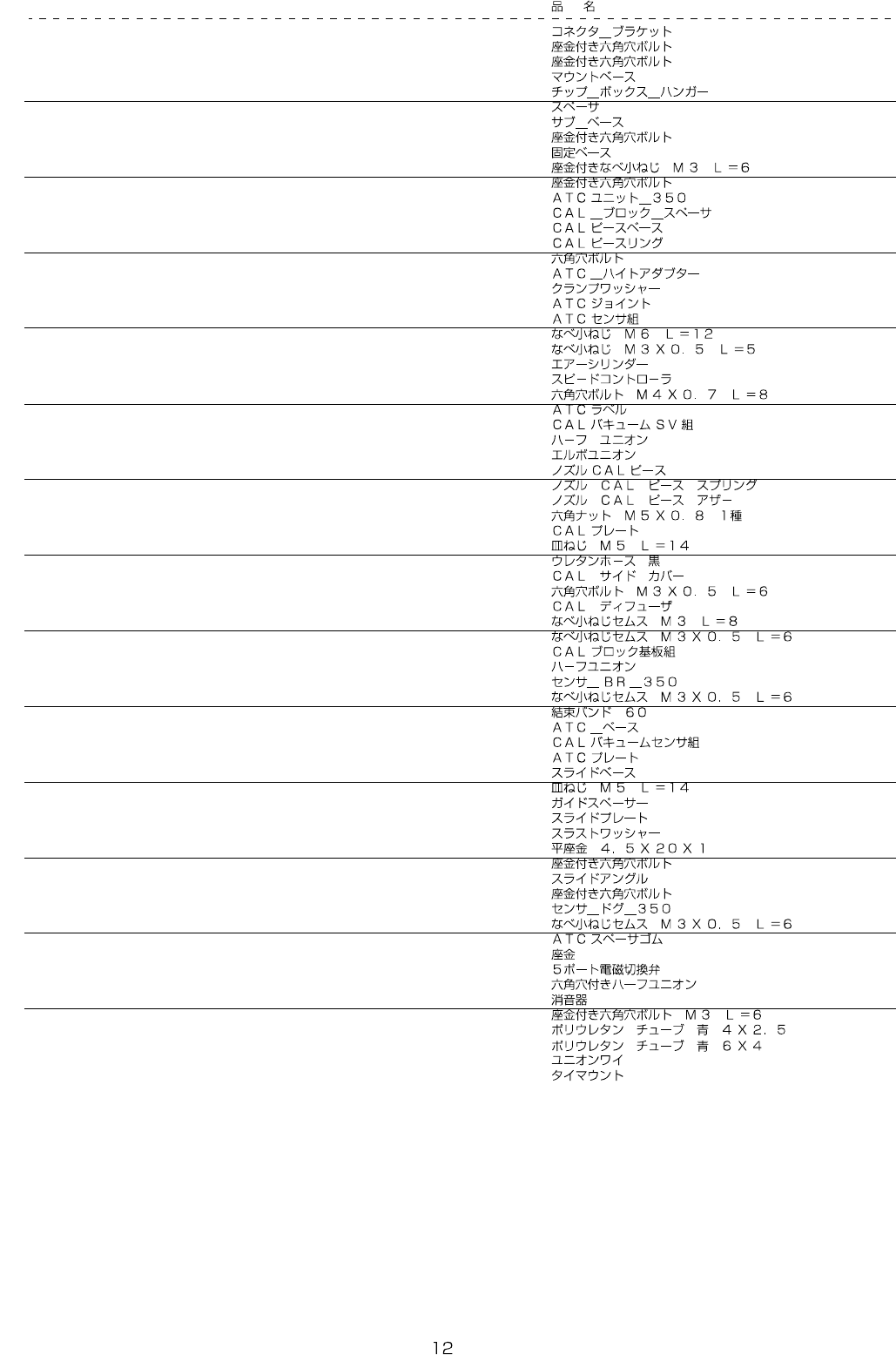 品　名

コネクタ＿ブラケット
座金付き六角穴ボルト
座金付き六角穴ボルト
マウントベース
チップ＿ボックス＿ハンガー

スペーサ
サブ＿ベース
座金付き六角穴ボルト
固定ベース
座金付きなべ小ねじ　Ｍ３　Ｌ＝６

座金付き六角穴ボルト
ＡＴＣユニット＿３５０
ＣＡＬ＿ブロック＿スペーサ
ＣＡＬピースベース
ＣＡＬピースリング

六角穴ボルト
ＡＴＣ＿ハイトアダプター
クランプワッシャー
ＡＴＣジョイント
ＡＴＣセンサ組

なべ小ねじ　Ｍ６　Ｌ＝１２
なべ小ねじ　Ｍ３Ｘ０．５　Ｌ＝５
エアーシリンダー
スピードコントローラ
六角穴ボルト　Ｍ４Ｘ０．７　Ｌ＝８

ＡＴＣラベル
ＣＡＬバキュームＳＶ組
ハーフ　ユニオン
エルボユニオン
ノズルＣＡＬピース

ノズル　ＣＡＬ　ピース　スプリング
ノズル　ＣＡＬ　ピース　アザー
六角ナット　Ｍ５Ｘ０．８　１種
ＣＡＬプレート
皿ねじ　Ｍ５　Ｌ＝１４

ウレタンホース　黒
ＣＡＬ　サイド　カバー
六角穴ボルト　Ｍ３Ｘ０．５　Ｌ＝６
ＣＡＬ　ディフューザ
なべ小ねじセムス　Ｍ３　Ｌ＝８

なべ小ねじセムス　Ｍ３Ｘ０．５　Ｌ＝６
ＣＡＬブロック基板組
ハーフユニオン
センサ＿ＢＲ＿３５０
なべ小ねじセムス　Ｍ３Ｘ０．５　Ｌ＝６

結束バンド　６０
ＡＴＣ＿ベース
ＣＡＬバキュームセンサ組
ＡＴＣプレート
スライドベース

皿ねじ　Ｍ５　Ｌ＝１４
ガイドスペーサー
スライドプレート
スラストワッシャー
平座金　４．５Ｘ２０Ｘ１

座金付き六角穴ボルト
スライドアングル
座金付き六角穴ボルト
センサ＿ドグ＿３５０
なべ小ねじセムス　Ｍ３Ｘ０．５　Ｌ＝６

ＡＴＣスペーサゴム
座金
５ポート電磁切換弁
六角穴付きハーフユニオン
消音器

座金付き六角穴ボルト　Ｍ３　Ｌ＝６
ポリウレタン　チューブ　青　４Ｘ２．５
ポリウレタン　チューブ　青　６Ｘ４
ユニオンワイ
タイマウント

12